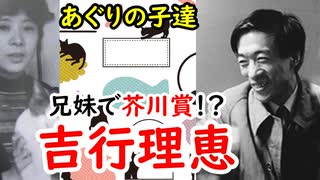 あぐりの子達

兄妹で芥川賞!?

吉行理恵